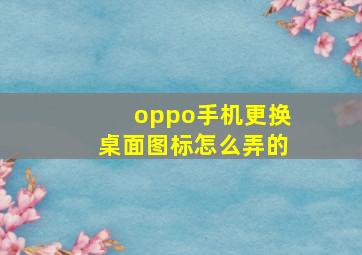 oppo手机更换桌面图标怎么弄的